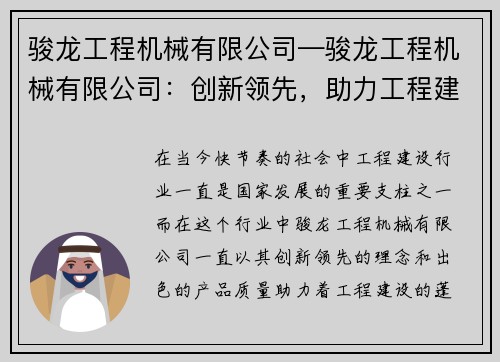 骏龙工程机械有限公司—骏龙工程机械有限公司：创新领先，助力工程建

在当今快节奏的社会中工程建设行业一直是国家发展的重要支柱之一而在这个行业中骏龙工程机械有限公司一直以其创新领先的理念和出色的产品质量助力着工程建设的蓬